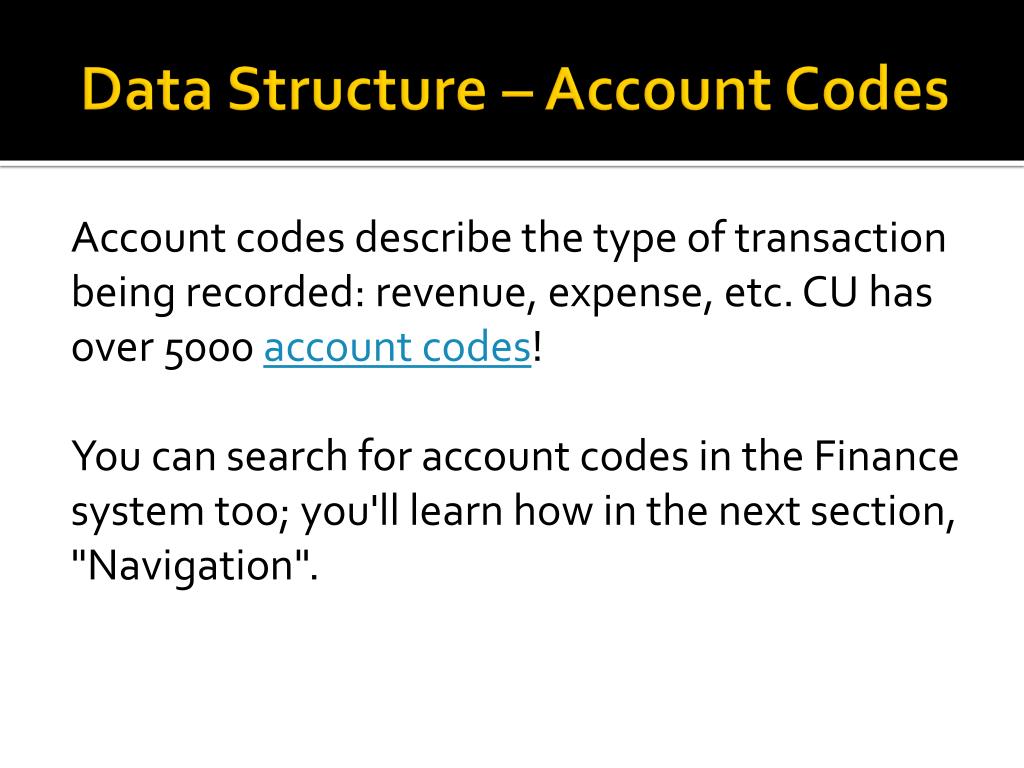 Data Structure – Account Codes

Account codes describe the type of transaction being recorded: revenue, expense, etc. CU has over 5000 account codes!

You can search for account codes in the Finance system too; you'll learn how in the next section, "Navigation".